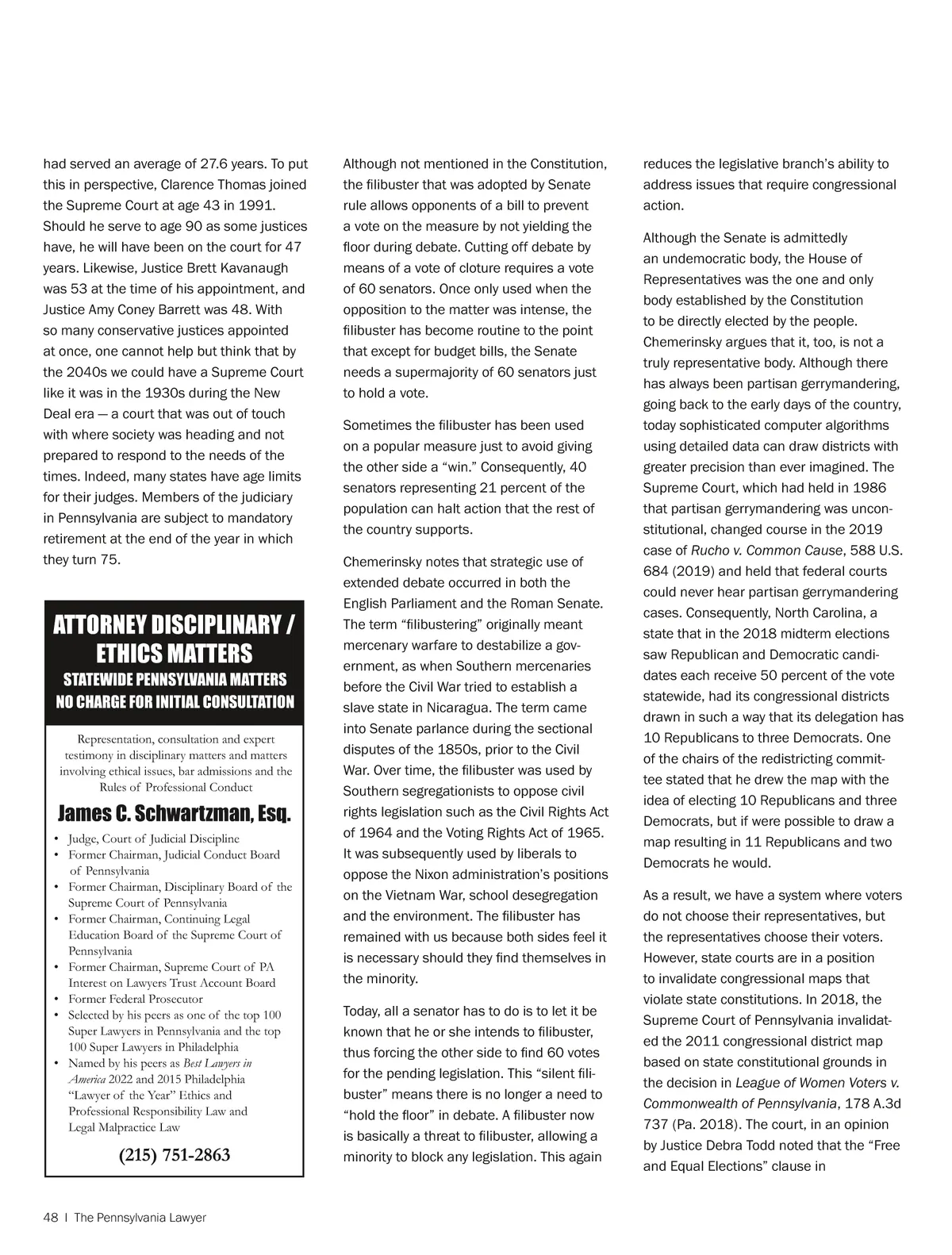 had served an average of 27.6 years. To put this in perspective, Clarence Thomas joined the Supreme Court at age 43 in 1991. Should he serve to age 90 as some justices have, he will have been on the court for 47 years. Likewise, Justice Brett Kavanaugh was 53 at the time of his appointment, and Justice Amy Coney Barrett was 48. With so many conservative justices appointed at once, one cannot help but think that by the 2040s we could have a Supreme Court like it was in the 1930s during the New Deal era — a court that was out of touch with where society was heading and not prepared to respond to the needs of the times. Indeed, many states have age limits for their judges. Members of the judiciary in Pennsylvania are subject to mandatory retirement at the end of the year in which they turn 75.

ATTORNEY DISCIPLINARY / ETHICS MATTERS

STATEWIDE PENNSYLVANIA MATTERS
NO CHARGE FOR INITIAL CONSULTATION

Representation, consultation and expert testimony in disciplinary matters and matters involving ethical issues, bar admissions and the Rules of Professional Conduct

James C. Schwartzman, Esq.

• Judge, Court of Judicial Discipline
• Former Chairman, Judicial Conduct Board of Pennsylvania
• Former Chairman, Disciplinary Board of the Supreme Court of Pennsylvania
• Former Chairman, Continuing Legal Education Board of the Supreme Court of Pennsylvania
• Former Chairman, Supreme Court of PA Interest on Lawyers Trust Account Board
• Former Federal Prosecutor
• Selected by his peers as one of the top 100 Super Lawyers in Pennsylvania and the top 100 Super Lawyers in Philadelphia
• Named by his peers as Best Lawyers in America 2022 and 2015 Philadelphia "Lawyer of the Year" Ethics and Professional Responsibility Law and Legal Malpractice Law

(215) 751-2863

Although not mentioned in the Constitution, the filibuster that was adopted by Senate rule allows opponents of a bill to prevent a vote on the measure by not yielding the floor during debate. Cutting off debate by means of a vote of cloture requires a vote of 60 senators. Once only used when the opposition to the matter was intense, the filibuster has become routine to the point that except for budget bills, the Senate needs a supermajority of 60 senators just to hold a vote.

Sometimes the filibuster has been used on a popular measure just to avoid giving the other side a "win." Consequently, 40 senators representing 21 percent of the population can halt action that the rest of the country supports.

Chemerinsky notes that strategic use of extended debate occurred in both the English Parliament and the Roman Senate. The term "filibustering" originally meant mercenary warfare to destabilize a government, as when Southern mercenaries before the Civil War tried to establish a slave state in Nicaragua. The term came into Senate parlance during the sectional disputes of the 1850s, prior to the Civil War. Over time, the filibuster was used by Southern segregationists to oppose civil rights legislation such as the Civil Rights Act of 1964 and the Voting Rights Act of 1965. It was subsequently used by liberals to oppose the Nixon administration's positions on the Vietnam War, school desegregation and the environment. The filibuster has remained with us because both sides feel it is necessary should they find themselves in the minority.

Today, all a senator has to do is to let it be known that he or she intends to filibuster, thus forcing the other side to find 60 votes for the pending legislation. This "silent filibuster" means there is no longer a need to "hold the floor" in debate. A filibuster now is basically a threat to filibuster, allowing a minority to block any legislation. This again reduces the legislative branch's ability to address issues that require congressional action.

Although the Senate is admittedly an undemocratic body, the House of Representatives was the one and only body established by the Constitution to be directly elected by the people. Chemerinsky argues that it, too, is not a truly representative body. Although there has always been partisan gerrymandering, going back to the early days of the country, today sophisticated computer algorithms using detailed data can draw districts with greater precision than ever imagined. The Supreme Court, which had held in 1986 that partisan gerrymandering was unconstitutional, changed course in the 2019 case of Rucho v. Common Cause, 588 U.S. 684 (2019) and held that federal courts could never hear partisan gerrymandering cases. Consequently, North Carolina, a state that in the 2018 midterm elections saw Republican and Democratic candidates each receive 50 percent of the vote statewide, had its congressional districts drawn in such a way that its delegation has 10 Republicans to three Democrats. One of the chairs of the redistricting committee stated that he drew the map with the idea of electing 10 Republicans and three Democrats, but if were possible to draw a map resulting in 11 Republicans and two Democrats he would.

As a result, we have a system where voters do not choose their representatives, but the representatives choose their voters. However, state courts are in a position to invalidate congressional maps that violate state constitutions. In 2018, the Supreme Court of Pennsylvania invalidated the 2011 congressional district map based on state constitutional grounds in the decision in League of Women Voters v. Commonwealth of Pennsylvania, 178 A.3d 737 (Pa. 2018). The court, in an opinion by Justice Debra Todd noted that the "Free and Equal Elections" clause in

48 | The Pennsylvania Lawyer